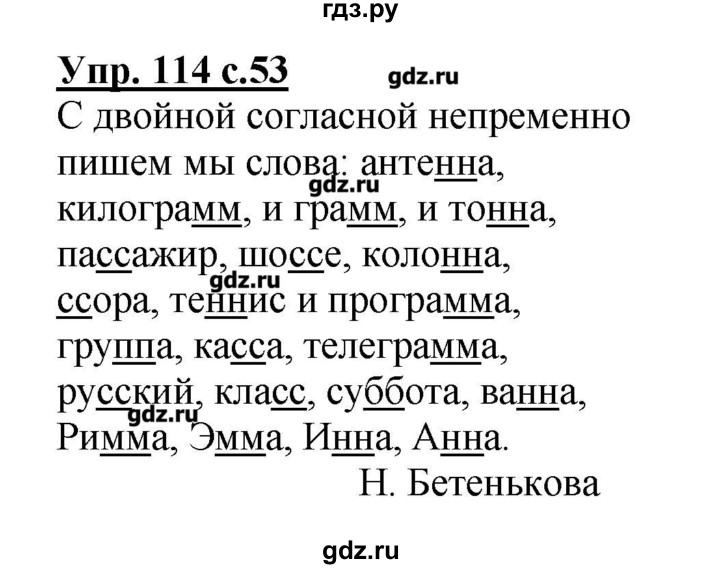 гдз.ру

Упр. 114 с.53

gdz.ru

С двойной согласной непременно пишем мы слова: антенна,
gdz.ru
килограмм, и грамм, и тонна, пассажир, шоссе, колонна,
gdz.ru
ссора, теннис и программа, группа, касса, телеграмма, русский, класс, суббота, ванна,
gdz.ru
Римма, Эмма, Инна, Анна.

Н. Бетенькова

gdz.ru